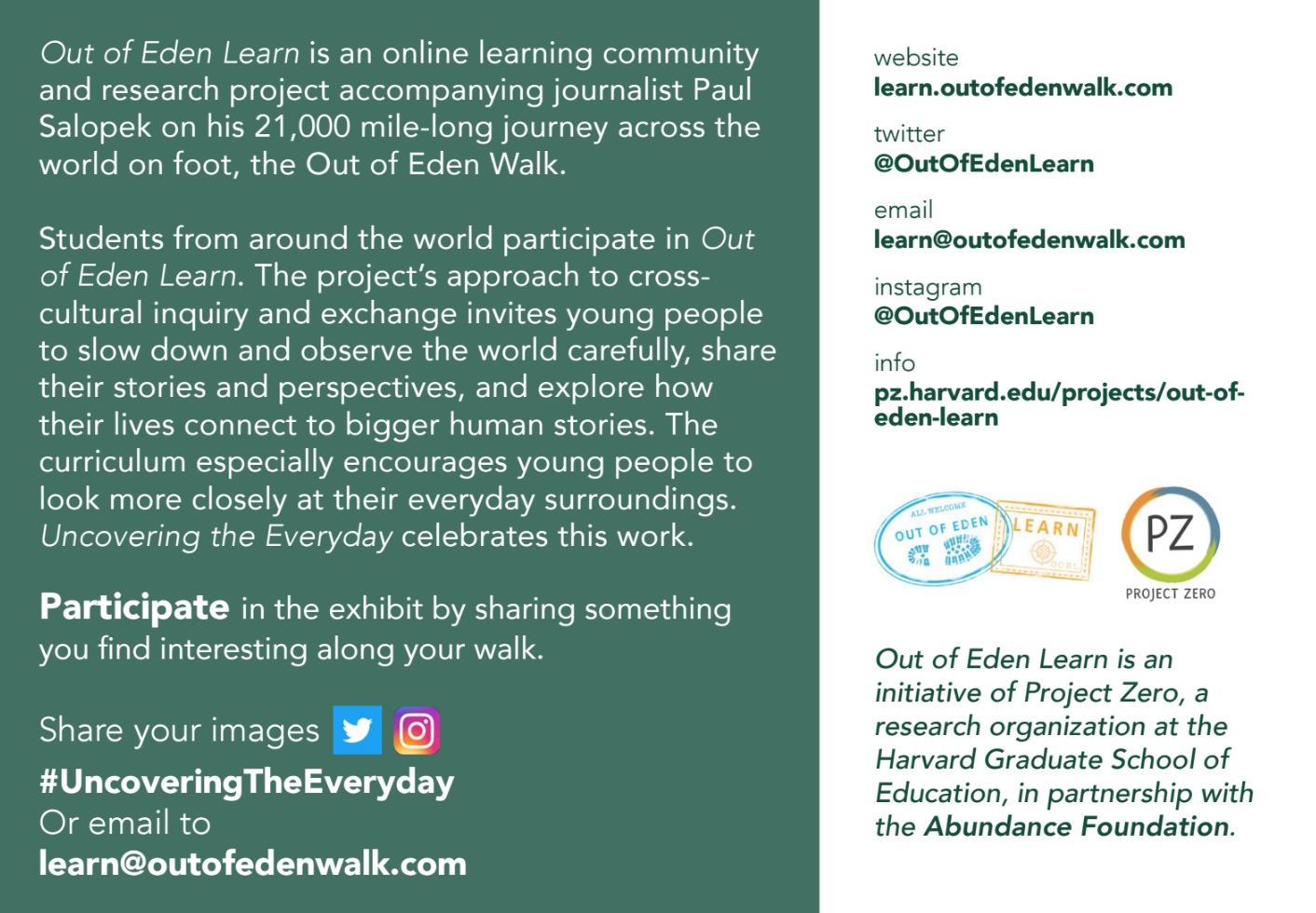 Out of Eden Learn is an online learning community and research project accompanying journalist Paul Salopek on his 21,000 mile-long journey across the world on foot, the Out of Eden Walk.

Students from around the world participate in Out of Eden Learn. The project's approach to cross-cultural inquiry and exchange invites young people to slow down and observe the world carefully, share their stories and perspectives, and explore how their lives connect to bigger human stories. The curriculum especially encourages young people to look more closely at their everyday surroundings. Uncovering the Everyday celebrates this work.

Participate in the exhibit by sharing something you find interesting along your walk.

Share your images
#UncoveringTheEveryday
Or email to
learn@outofedenwalk.com

website
learn.outofedenwalk.com

twitter
@OutOfEdenLearn

email
learn@outofedenwalk.com

instagram
@OutOfEdenLearn

info
pz.harvard.edu/projects/out-of-eden-learn

ALL WELCOME
OUT OF EDEN
LEARN

PZ
PROJECT ZERO

Out of Eden Learn is an initiative of Project Zero, a research organization at the Harvard Graduate School of Education, in partnership with the Abundance Foundation.